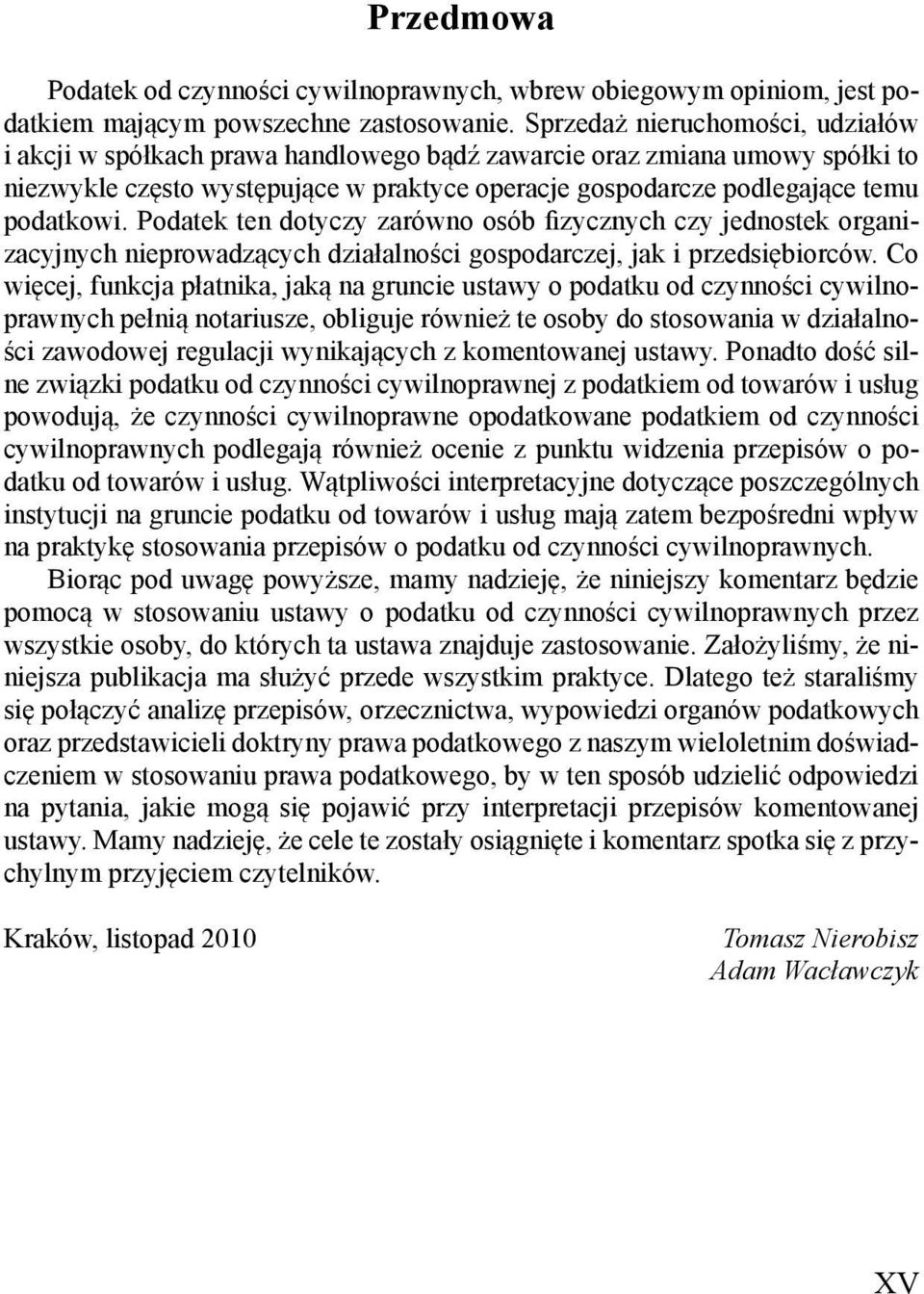 Przedmowa

Podatek od czynności cywilnoprawnych, wbrew obiegowym opiniom, jest podatkiem mającym powszechne zastosowanie. Sprzedaż nieruchomości, udziałów i akcji w spółkach prawa handlowego bądź zawarcie oraz zmiana umowy spółki to niezwykle często występujące w praktyce operacje gospodarcze podlegające temu podatkowi. Podatek ten dotyczy zarówno osób fizycznych czy jednostek organizacyjnych nieprowadzących działalności gospodarczej, jak i przedsiębiorców. Co więcej, funkcja płatnika, jaką na gruncie ustawy o podatku od czynności cywilnoprawnych pełnią notariusze, obliguje również te osoby do stosowania w działalności zawodowej regulacji wynikających z komentowanej ustawy. Ponadto dość silne związki podatku od czynności cywilnoprawnej z podatkiem od towarów i usług powodują, że czynności cywilnoprawne opodatkowane podatkiem od czynności cywilnoprawnych podlegają również ocenie z punktu widzenia przepisów o podatku od towarów i usług. Wątpliwości interpretacyjne dotyczące poszczególnych instytucji na gruncie podatku od towarów i usług mają zatem bezpośredni wpływ na praktykę stosowania przepisów o podatku od czynności cywilnoprawnych.

Biorąc pod uwagę powyższe, mamy nadzieję, że niniejszy komentarz będzie pomocą w stosowaniu ustawy o podatku od czynności cywilnoprawnych przez wszystkie osoby, do których ta ustawa znajduje zastosowanie. Założyliśmy, że niniejsza publikacja ma służyć przede wszystkim praktyce. Dlatego też staraliśmy się połączyć analizę przepisów, orzecznictwa, wypowiedzi organów podatkowych oraz przedstawicieli doktryny prawa podatkowego z naszym wieloletnim doświadczeniem w stosowaniu prawa podatkowego, by w ten sposób udzielić odpowiedzi na pytania, jakie mogą się pojawić przy interpretacji przepisów komentowanej ustawy. Mamy nadzieję, że cele te zostały osiągnięte i komentarz spotka się z przychylnym przyjęciem czytelników.

Kraków, listopad 2010

Tomasz Nierobisz
Adam Wacławczyk

XV